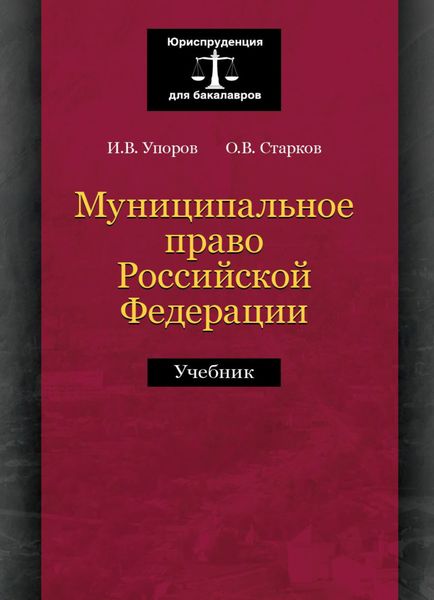 Юриспруденция
для бакалавров

И.В. Упоров О.В. Старков

Муниципальное право Российской Федерации

Учебник